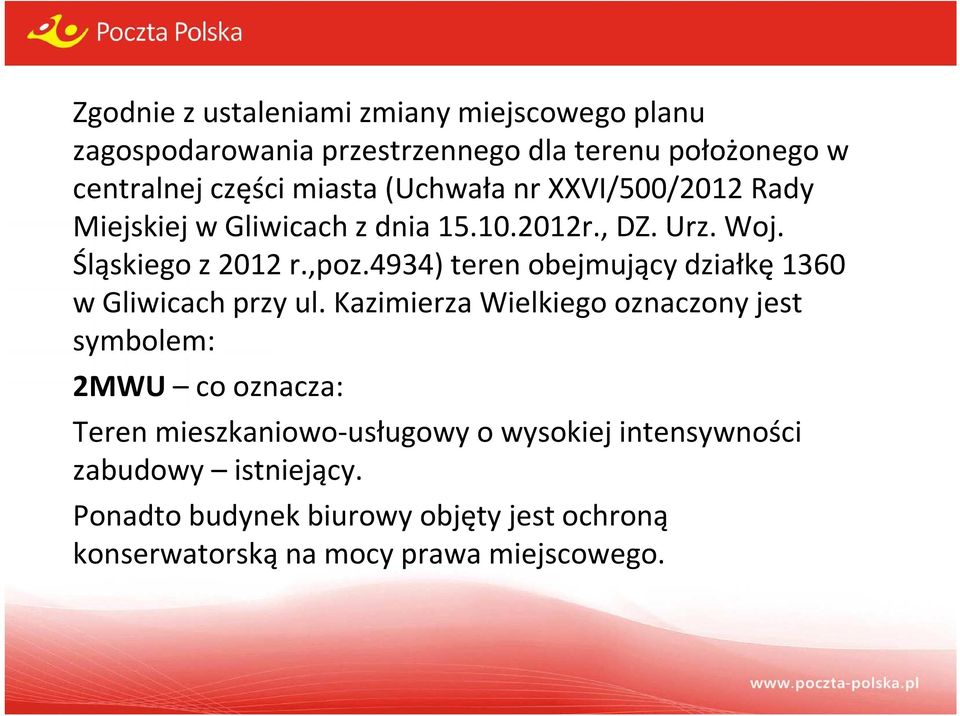 Poczta Polska

Zgodnie z ustaleniami zmiany miejscowego planu zagospodarowania przestrzennego dla terenu położonego w centralnej części miasta (Uchwała nr XXVI/500/2012 Rady Miejskiej w Gliwicach z dnia 15.10.2012r., DZ. Urz. Woj. Śląskiego z 2012 r.,poz.4934) teren obejmujący działkę 1360 w Gliwicach przy ul. Kazimierza Wielkiego oznaczony jest symbolem:

2MWU – co oznacza:

Teren mieszkaniowo-usługowy o wysokiej intensywności zabudowy – istniejący.

Ponadto budynek biurowy objęty jest ochroną konserwatorską na mocy prawa miejscowego.

www.poczta-polska.pl